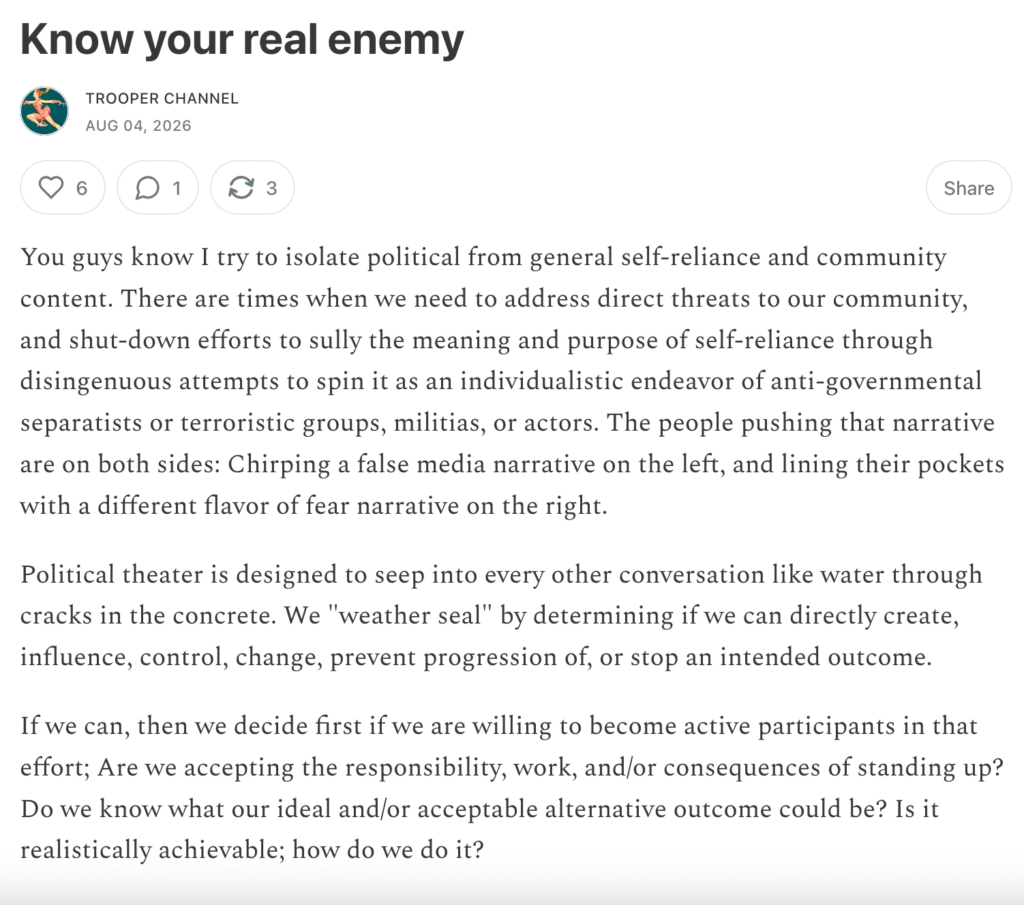 Know your real enemy

TROOPER CHANNEL
AUG 04, 2026

6
1
3
Share

You guys know I try to isolate political from general self-reliance and community content. There are times when we need to address direct threats to our community, and shut-down efforts to sully the meaning and purpose of self-reliance through disingenuous attempts to spin it as an individualistic endeavor of anti-governmental separatists or terroristic groups, militias, or actors. The people pushing that narrative are on both sides: Chirping a false media narrative on the left, and lining their pockets with a different flavor of fear narrative on the right.

Political theater is designed to seep into every other conversation like water through cracks in the concrete. We "weather seal" by determining if we can directly create, influence, control, change, prevent progression of, or stop an intended outcome.

If we can, then we decide first if we are willing to become active participants in that effort; Are we accepting the responsibility, work, and/or consequences of standing up? Do we know what our ideal and/or acceptable alternative outcome could be? Is it realistically achievable; how do we do it?